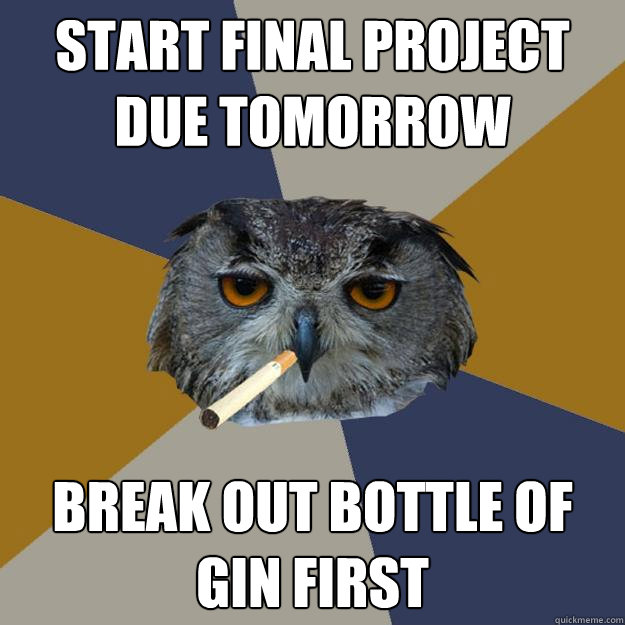 START FINAL PROJECT DUE TOMORROW

BREAK OUT BOTTLE OF GIN FIRST

quickmeme.com